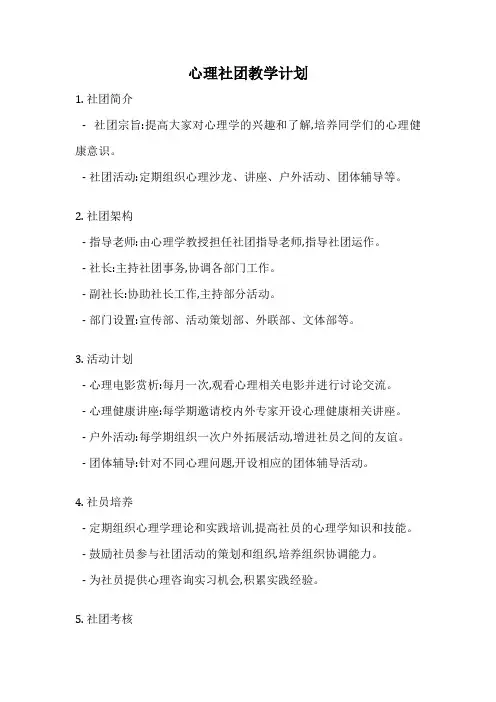 心理社团教学计划

1. 社团简介

- 社团宗旨:提高大家对心理学的兴趣和了解,培养同学们的心理健康意识。

- 社团活动:定期组织心理沙龙、讲座、户外活动、团体辅导等。

2. 社团架构

- 指导老师:由心理学教授担任社团指导老师,指导社团运作。

- 社长:主持社团事务,协调各部门工作。

- 副社长:协助社长工作,主持部分活动。

- 部门设置:宣传部、活动策划部、外联部、文体部等。

3. 活动计划

- 心理电影赏析:每月一次,观看心理相关电影并进行讨论交流。

- 心理健康讲座:每学期邀请校内外专家开设心理健康相关讲座。

- 户外活动:每学期组织一次户外拓展活动,增进社员之间的友谊。

- 团体辅导:针对不同心理问题,开设相应的团体辅导活动。

4. 社员培养

- 定期组织心理学理论和实践培训,提高社员的心理学知识和技能。

- 鼓励社员参与社团活动的策划和组织,培养组织协调能力。

- 为社员提供心理咨询实习机会,积累实践经验。

5. 社团考核